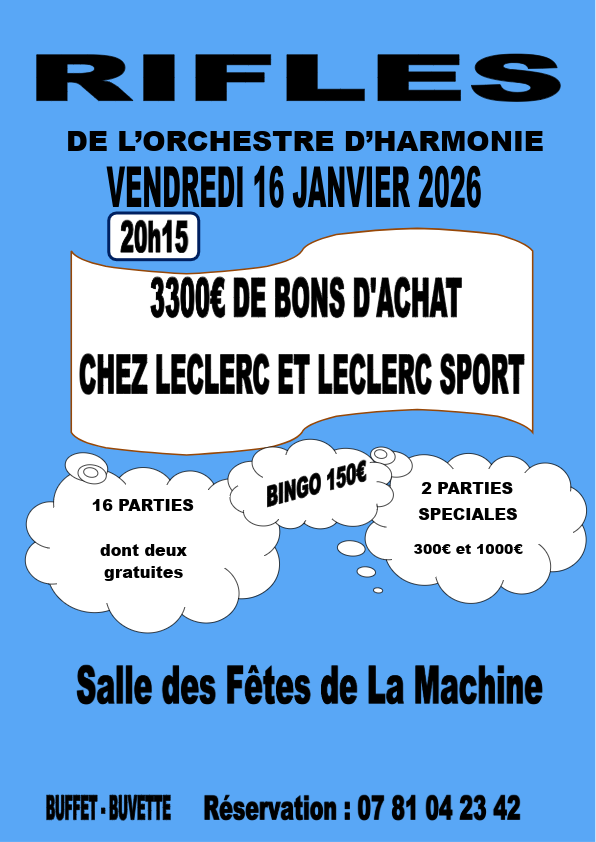 RIFLES

DE L'ORCHESTRE D'HARMONIE

VENDREDI 16 JANVIER 2026

20h15

3300€ DE BONS D'ACHAT

CHEZ LECLERC ET LECLERC SPORT

16 PARTIES

dont deux gratuites

BINGO 150€

2 PARTIES SPECIALES

300€ et 1000€

Salle des Fêtes de La Machine

BUFFET - BUVETTE     Réservation : 07 81 04 23 42